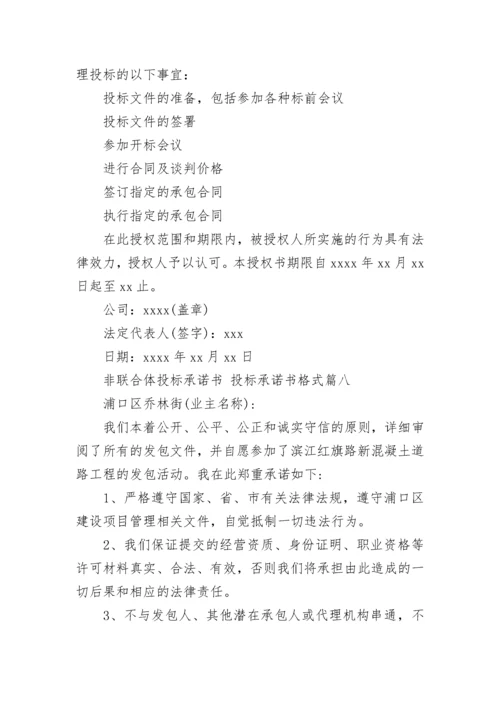 理投标的以下事宜：

投标文件的准备，包括参加各种标前会议

投标文件的签署

参加开标会议

进行合同及谈判价格

签订指定的承包合同

执行指定的承包合同

在此授权范围和期限内，被授权人所实施的行为具有法律效力，授权人予以认可。本授权书期限自 xxxx 年 xx 月 xx 日起至 xx 止。

公司：xxxx(盖章)

法定代表人(签字)：xxx

日期：xxxx 年 xx 月 xx 日

非联合体投标承诺书 投标承诺书格式篇八

浦口区乔林街(业主名称)：

我们本着公开、公平、公正和诚实守信的原则，详细审阅了所有的发包文件，并自愿参加了滨江红旗路新混凝土道路工程的发包活动。我在此郑重承诺如下：

1、严格遵守国家、省、市有关法律法规，遵守浦口区建设项目管理相关文件，自觉抵制一切违法行为。

2、我们保证提交的经营资质、身份证明、职业资格等许可材料真实、合法、有效，否则我们将承担由此造成的一切后果和相应的法律责任。

3、不与发包人、其他潜在承包人或代理机构串通，不